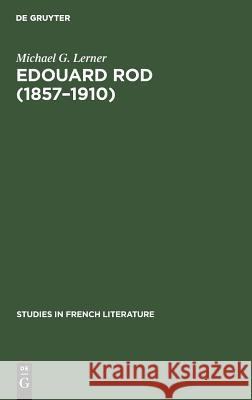 DE GRUYTER

Michael G. Lerner

EDOUARD ROD (1857–1910)

STUDIES IN FRENCH LITERATURE

DE G

Kraina Książek